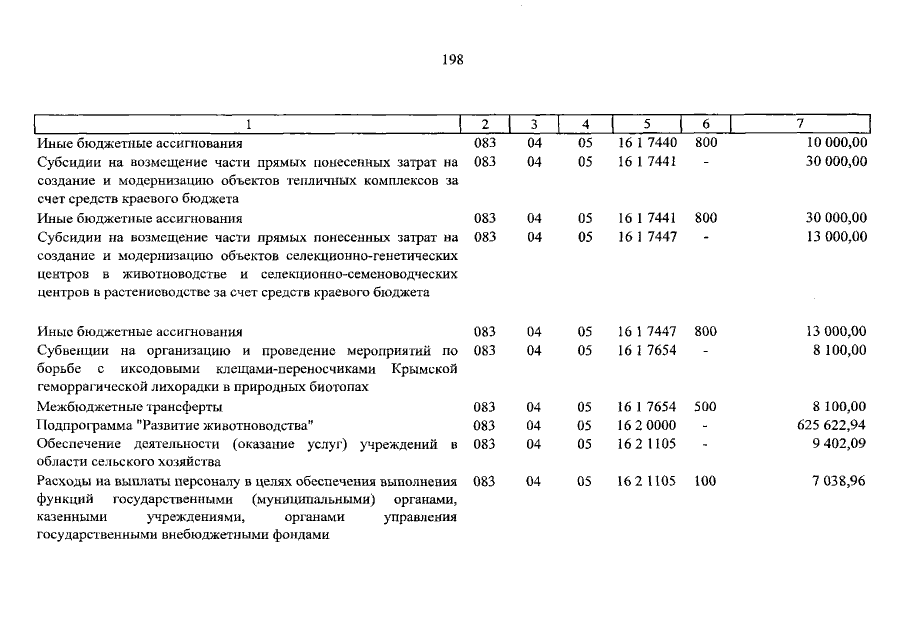 198

| 1 | 2 | 3 | 4 | 5 | 6 | 7 |
|---|---|---|---|---|---|---|
| Иные бюджетные ассигнования | 083 | 04 | 05 | 16 1 7440 | 800 | 10 000,00 |
| Субсидии на возмещение части прямых понесенных затрат на создание и модернизацию объектов тепличных комплексов за счет средств краевого бюджета | 083 | 04 | 05 | 16 1 7441 | - | 30 000,00 |
| Иные бюджетные ассигнования | 083 | 04 | 05 | 16 1 7441 | 800 | 30 000,00 |
| Субсидии на возмещение части прямых понесенных затрат на создание и модернизацию объектов селекционно-генетических центров в животноводстве и селекционно-семеноводческих центров в растениеводстве за счет средств краевого бюджета | 083 | 04 | 05 | 16 1 7447 | - | 13 000,00 |
| Иные бюджетные ассигнования | 083 | 04 | 05 | 16 1 7447 | 800 | 13 000,00 |
| Субвенции на организацию и проведение мероприятий по борьбе с иксодовыми клещами-переносчиками Крымской геморрагической лихорадки в природных биотопах | 083 | 04 | 05 | 16 1 7654 | - | 8 100,00 |
| Межбюджетные трансферты | 083 | 04 | 05 | 16 1 7654 | 500 | 8 100,00 |
| Подпрограмма "Развитие животноводства" | 083 | 04 | 05 | 16 2 0000 | - | 625 622,94 |
| Обеспечение деятельности (оказание услуг) учреждений в области сельского хозяйства | 083 | 04 | 05 | 16 2 1105 | - | 9 402,09 |
| Расходы на выплаты персоналу в целях обеспечения выполнения функций государственными (муниципальными) органами, казенными учреждениями, органами управления государственными внебюджетными фондами | 083 | 04 | 05 | 16 2 1105 | 100 | 7 038,96 |